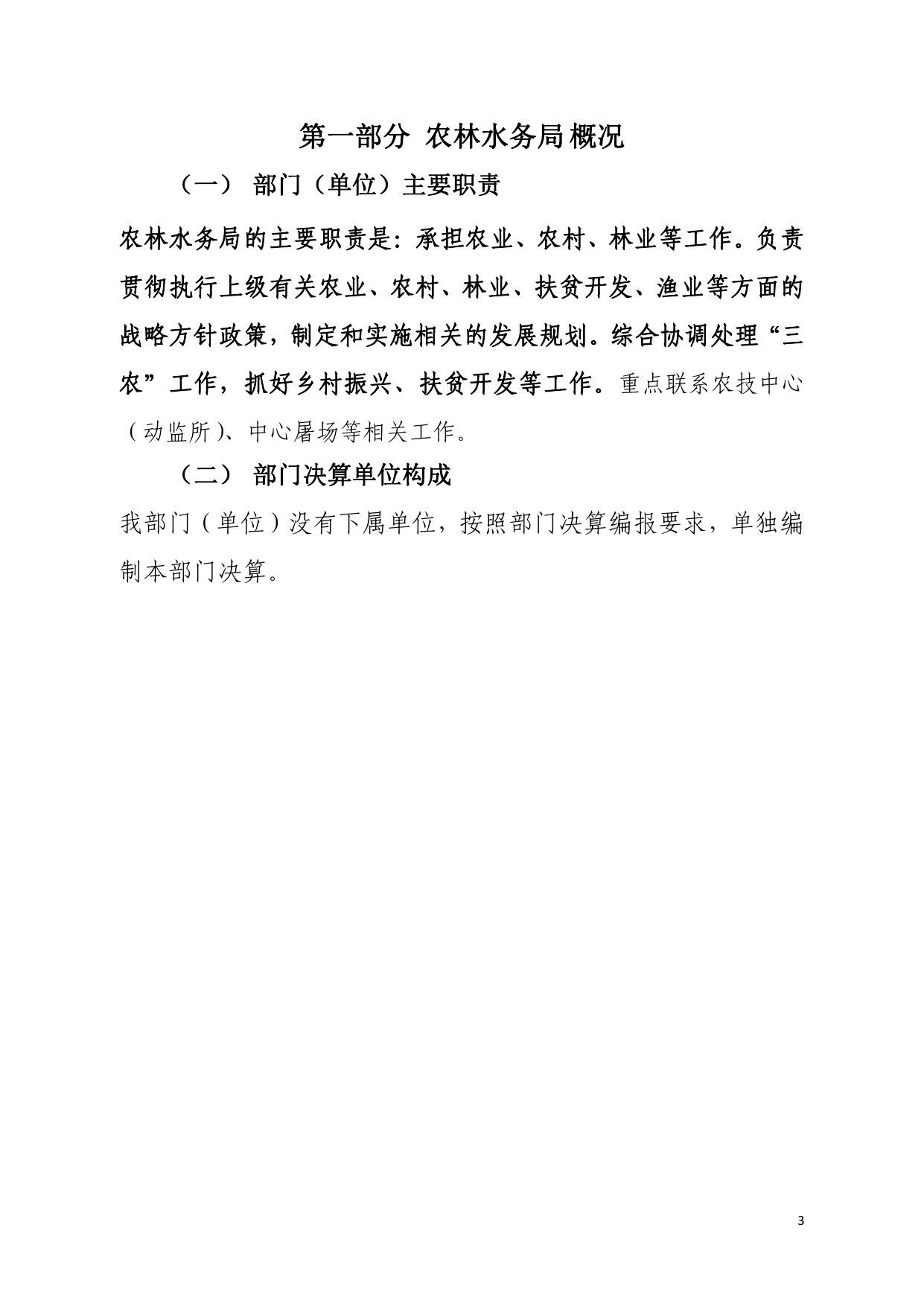 第一部分 农林水务局概况

（一） 部门（单位）主要职责

农林水务局的主要职责是：承担农业、农村、林业等工作。负责贯彻执行上级有关农业、农村、林业、扶贫开发、渔业等方面的战略方针政策，制定和实施相关的发展规划。综合协调处理“三农”工作，抓好乡村振兴、扶贫开发等工作。重点联系农技中心（动监所）、中心屠场等相关工作。

（二） 部门决算单位构成

我部门（单位）没有下属单位，按照部门决算编报要求，单独编制本部门决算。

3